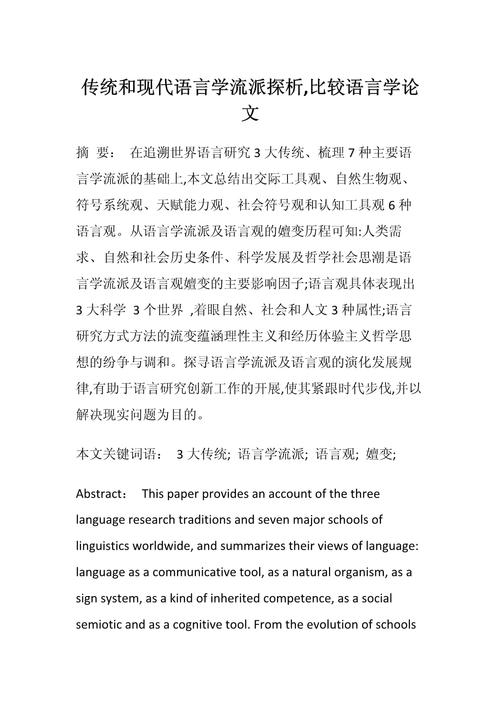 传统和现代语言学流派探析,比较语言学论文

摘 要： 在追溯世界语言研究 3 大传统、梳理 7 种主要语言学流派的基础上,本文总结出交际工具观、自然生物观、符号系统观、天赋能力观、社会符号观和认知工具观 6 种语言观。从语言学流派及语言观的嬗变历程可知:人类需求、自然和社会历史条件、科学发展及哲学社会思潮是语言学流派及语言观嬗变的主要影响因子;语言观具体表现出 3 大科学 3 个世界 ,着眼自然、社会和人文 3 种属性;语言研究方式方法的流变蕴涵理性主义和经历体验主义哲学思想的纷争与调和。探寻语言学流派及语言观的演化发展规律,有助于语言研究创新工作的开展,使其紧跟时代步伐,并以解决现实问题为目的。

本文关键词语： 3 大传统; 语言学流派; 语言观; 嬗变;

Abstract： This paper provides an account of the three language research traditions and seven major schools of linguistics worldwide, and summarizes their views of language: language as a communicative tool, as a natural organism, as a sign system, as a kind of inherited competence, as a social semiotic and as a cognitive tool. From the evolution of schools